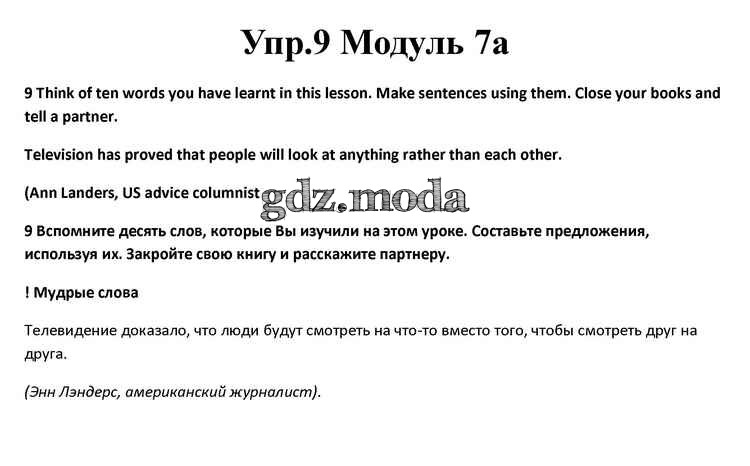 Упр.9 Модуль 7а

9 Think of ten words you have learnt in this lesson. Make sentences using them. Close your books and tell a partner.

Television has proved that people will look at anything rather than each other.

(Ann Landers, US advice columnist gdz.moda

9 Вспомните десять слов, которые Вы изучили на этом уроке. Составьте предложения, используя их. Закройте свою книгу и расскажите партнеру.

! Мудрые слова

Телевидение доказало, что люди будут смотреть на что-то вместо того, чтобы смотреть друг на друга.

(Энн Лэндерс, американский журналист).